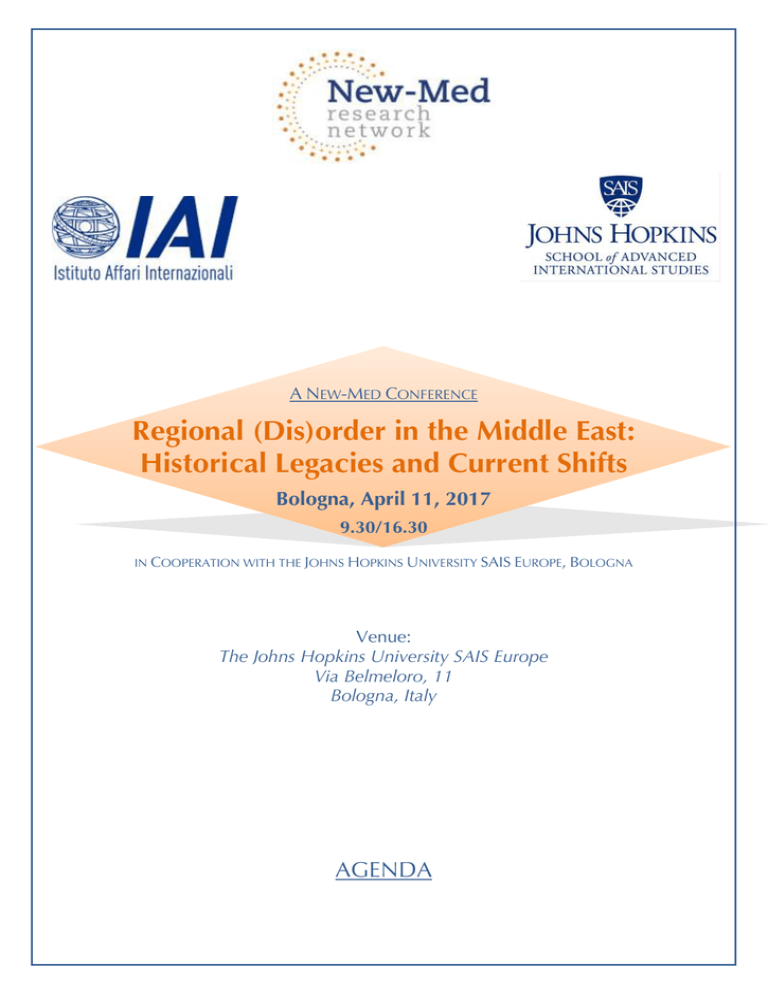 New-Med
research
network

IAI
Istituto Affari Internazionali

SAIS
JOHNS HOPKINS
SCHOOL of ADVANCED
INTERNATIONAL STUDIES

A NEW-MED CONFERENCE

Regional (Dis)order in the Middle East: Historical Legacies and Current Shifts

Bologna, April 11, 2017

9.30/16.30

IN COOPERATION WITH THE JOHNS HOPKINS UNIVERSITY SAIS EUROPE, BOLOGNA

Venue:
The Johns Hopkins University SAIS Europe
Via Belmeloro, 11
Bologna, Italy

AGENDA